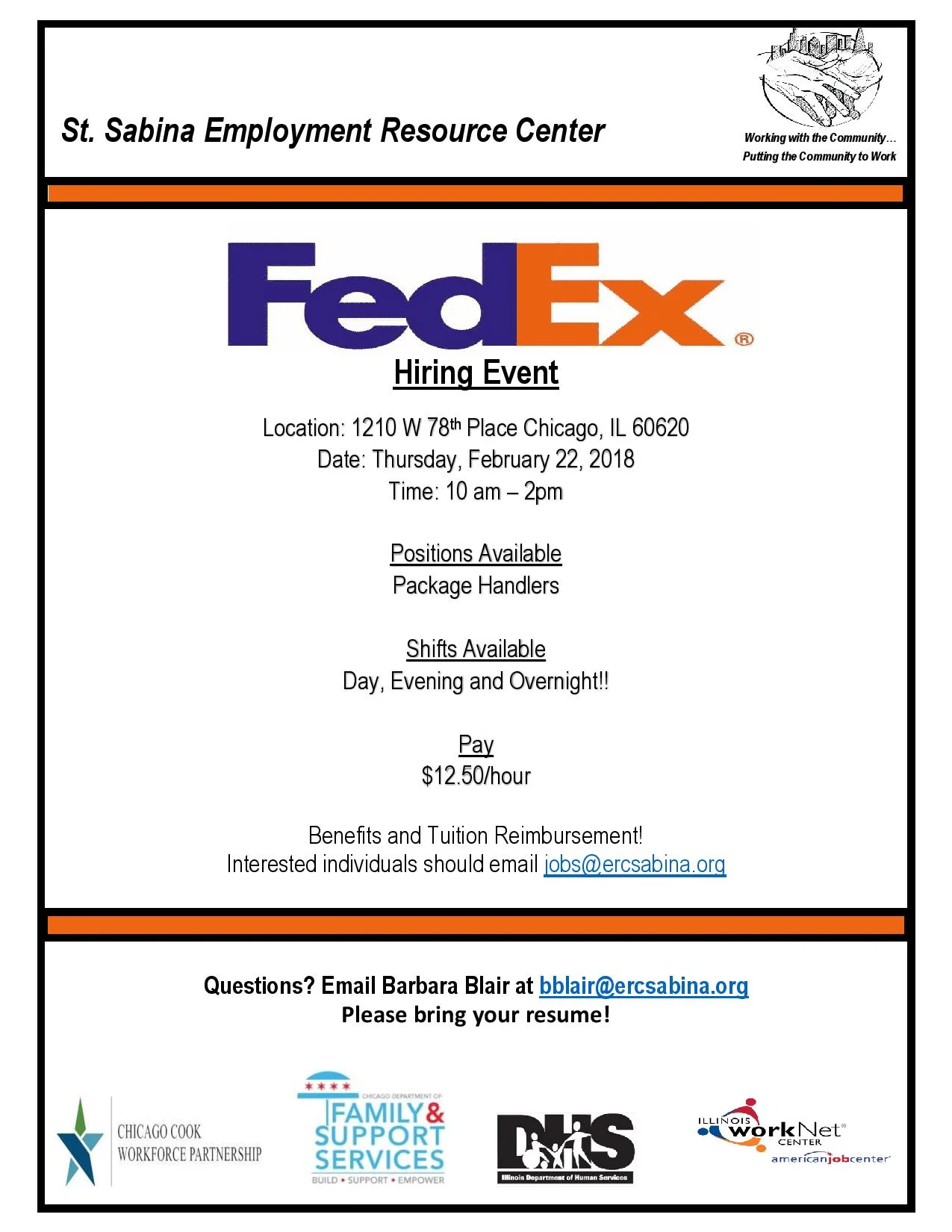 St. Sabina Employment Resource Center

Working with the Community…
Putting the Community to Work

FedEx®

Hiring Event

Location: 1210 W 78th Place Chicago, IL 60620
Date: Thursday, February 22, 2018
Time: 10 am – 2pm

Positions Available
Package Handlers

Shifts Available
Day, Evening and Overnight!!

Pay
$12.50/hour

Benefits and Tuition Reimbursement!
Interested individuals should email jobs@ercsabina.org

Questions? Email Barbara Blair at bblair@ercsabina.org
Please bring your resume!

CHICAGO COOK WORKFORCE PARTNERSHIP

CHICAGO DEPARTMENT OF FAMILY & SUPPORT SERVICES
BUILD • SUPPORT • EMPOWER

DHS
Illinois Department of Human Services

ILLINOIS workNet® CENTER
americanjobcenter